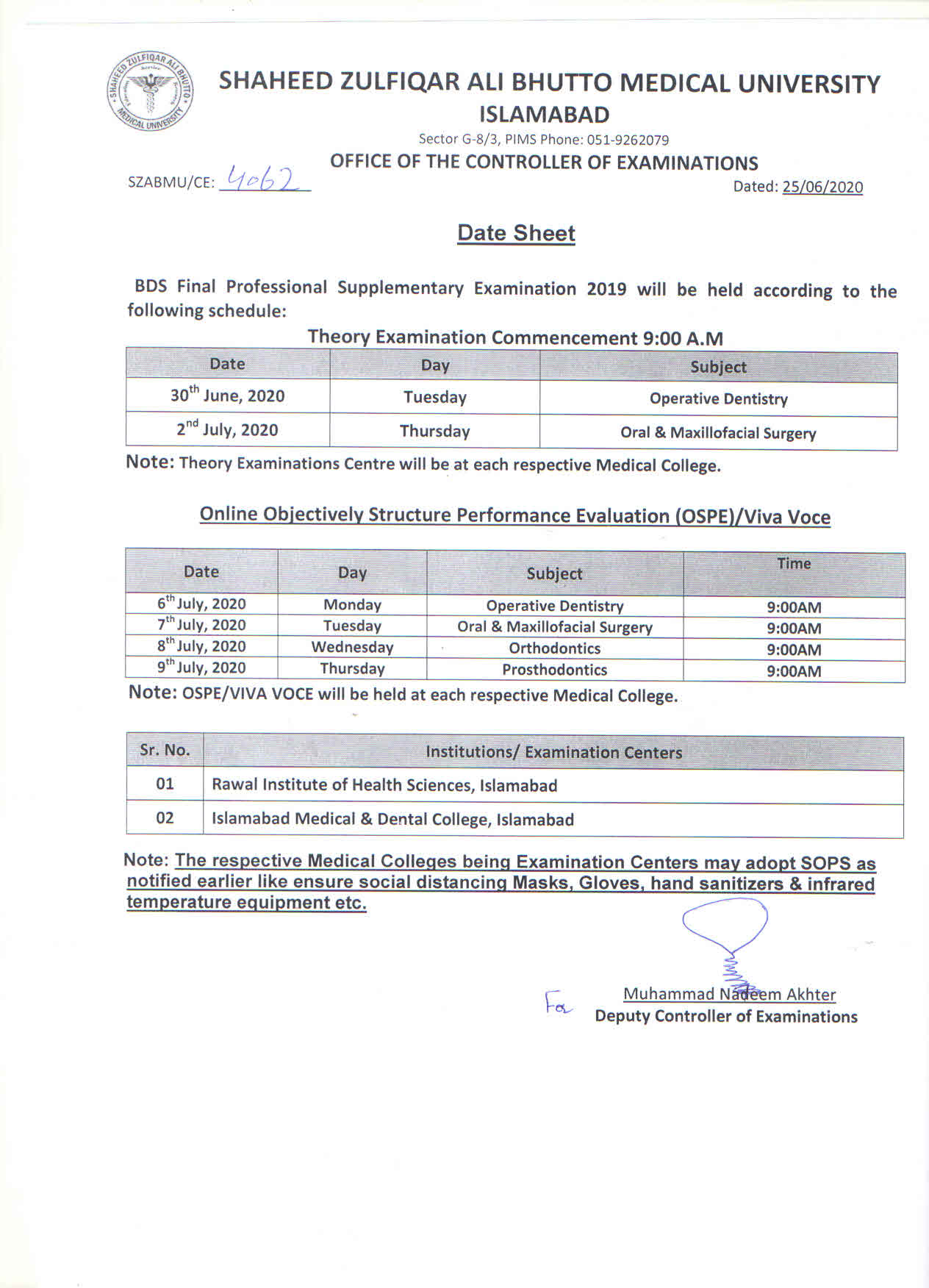 SHAHEED ZULFIQAR ALI BHUTTO MEDICAL UNIVERSITY
SHAHEED ZULFIQAR ALI BHUTTO MEDICAL UNIVERSITY
ISLAMABAD
Sector G-8/3, PIMS Phone: 051-9262079
OFFICE OF THE CONTROLLER OF EXAMINATIONS
SZABMU/CE: 4062
Dated: 25/06/2020

Date Sheet

BDS Final Professional Supplementary Examination 2019 will be held according to the following schedule:

Theory Examination Commencement 9:00 A.M

| Date | Day | Subject |
|---|---|---|
| 30$^{th}$ June, 2020 | Tuesday | Operative Dentistry |
| 2$^{nd}$ July, 2020 | Thursday | Oral & Maxillofacial Surgery |

Note: Theory Examinations Centre will be at each respective Medical College.

Online Objectively Structure Performance Evaluation (OSPE)/Viva Voce

| Date | Day | Subject | Time |
|---|---|---|---|
| 6$^{th}$ July, 2020 | Monday | Operative Dentistry | 9:00AM |
| 7$^{th}$ July, 2020 | Tuesday | Oral & Maxillofacial Surgery | 9:00AM |
| 8$^{th}$ July, 2020 | Wednesday | Orthodontics | 9:00AM |
| 9$^{th}$ July, 2020 | Thursday | Prosthodontics | 9:00AM |

Note: OSPE/VIVA VOCE will be held at each respective Medical College.

| Sr. No. | Institutions/ Examination Centers |
|---|---|
| 01 | Rawal Institute of Health Sciences, Islamabad |
| 02 | Islamabad Medical & Dental College, Islamabad |

Note: The respective Medical Colleges being Examination Centers may adopt SOPS as notified earlier like ensure social distancing Masks, Gloves, hand sanitizers & infrared temperature equipment etc.

For
Muhammad Nadeem Akhter
Deputy Controller of Examinations